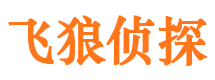 飞狼侦探